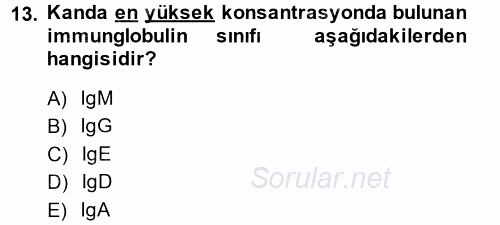 13. Kanda en yüksek konsantrasyonda bulunan immunglobulin sınıfı aşağıdakilerden hangisidir?

A) IgM
B) IgG
C) IgE
D) IgD
E) IgA

Sorular.net